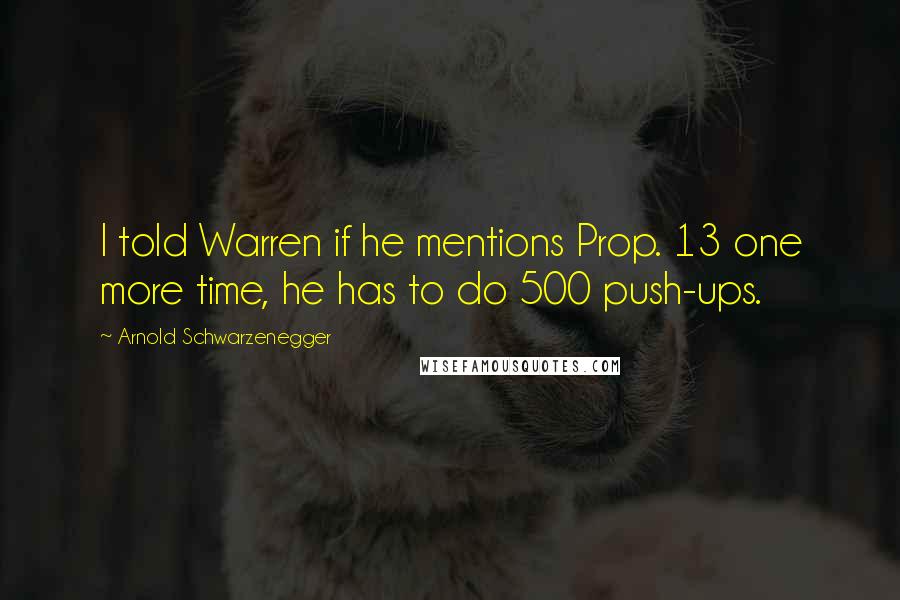 I told Warren if he mentions Prop. 13 one more time, he has to do 500 push-ups.

~ Arnold Schwarzenegger

WISEFAMOUSQUOTES.COM